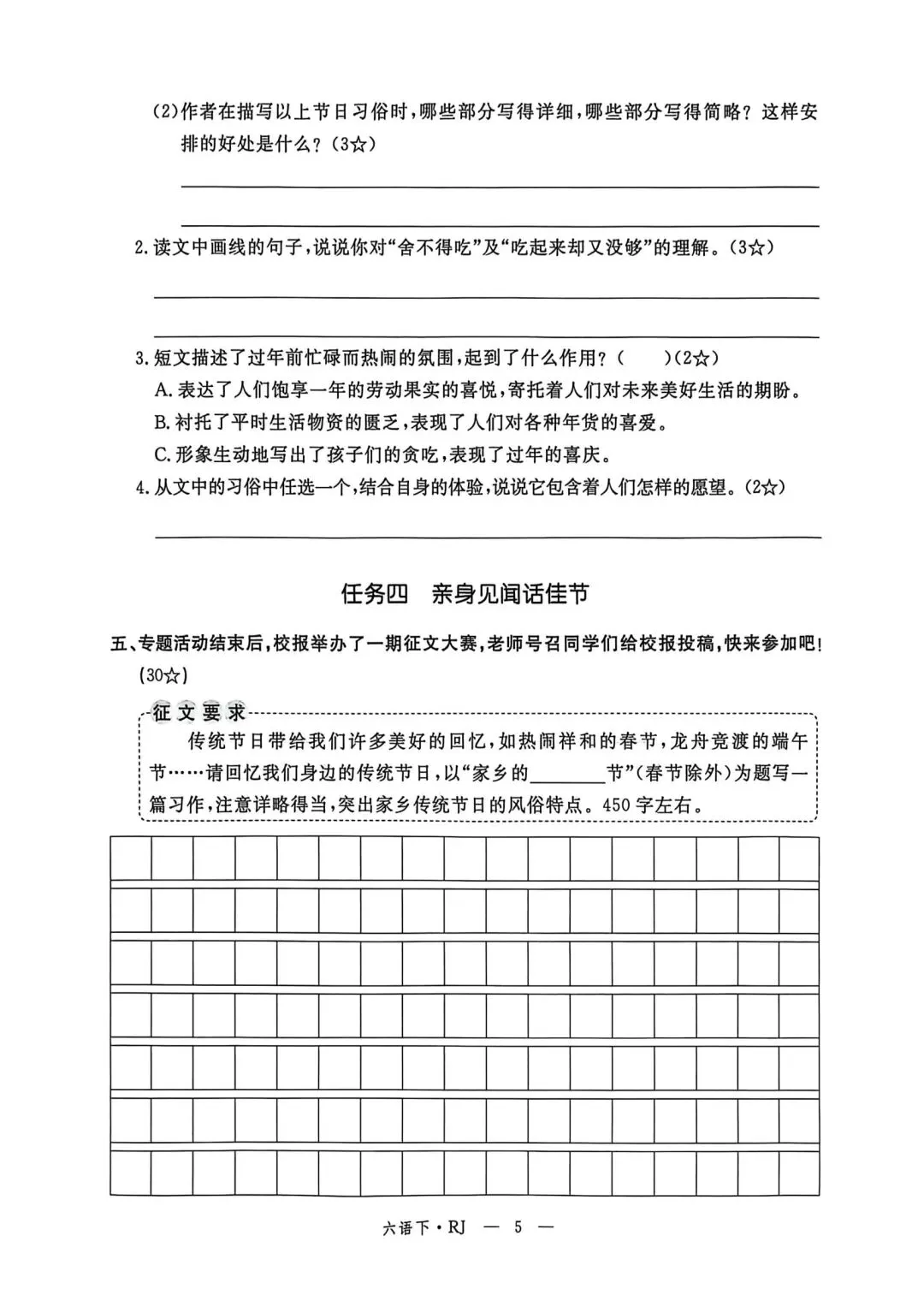 (2)作者在描写以上节日习俗时，哪些部分写得详细，哪些部分写得简略？这样安排的好处是什么？(3☆)

2.读文中画线的句子，说说你对“舍不得吃”及“吃起来却又没够”的理解。(3☆)

3.短文描述了过年前忙碌而热闹的氛围，起到了什么作用？(　　)(2☆)
A.表达了人们饱享一年的劳动果实的喜悦，寄托着人们对未来美好生活的期盼。
B.衬托了平时生活物资的匮乏，表现了人们对各种年货的喜爱。
C.形象生动地写出了孩子们的贪吃，表现了过年的喜庆。
4.从文中的习俗中任选一个，结合自身的体验，说说它包含着人们怎样的愿望。(2☆)

任务四　亲身见闻话佳节

五、专题活动结束后，校报举办了一期征文大赛，老师号召同学们给校报投稿，快来参加吧！(30☆)

征文要求
传统节日带给我们许多美好的回忆，如热闹祥和的春节，龙舟竞渡的端午节……请回忆我们身边的传统节日，以“家乡的________节”(春节除外)为题写一篇习作，注意详略得当，突出家乡传统节日的风俗特点。450字左右。

六语下·RJ　— 5 —